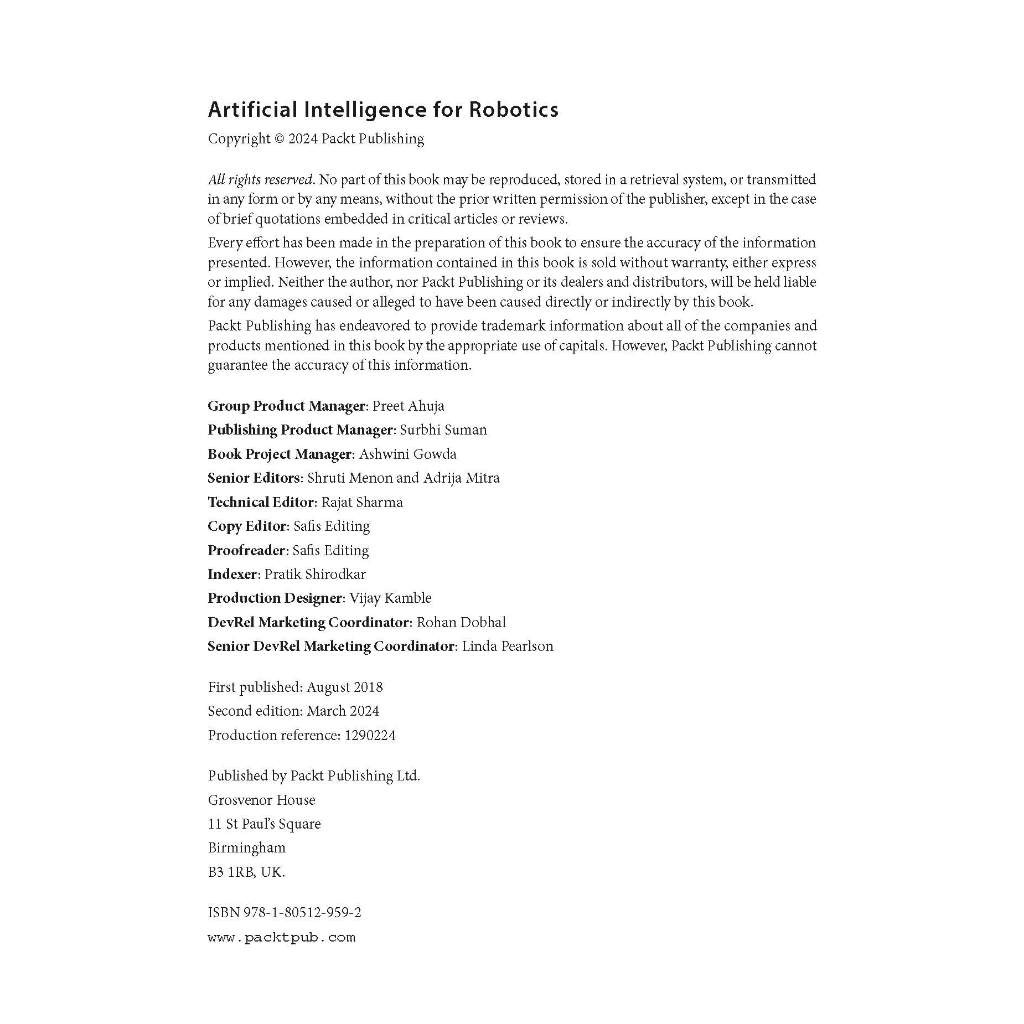 Artificial Intelligence for Robotics

Copyright © 2024 Packt Publishing

All rights reserved. No part of this book may be reproduced, stored in a retrieval system, or transmitted in any form or by any means, without the prior written permission of the publisher, except in the case of brief quotations embedded in critical articles or reviews.

Every effort has been made in the preparation of this book to ensure the accuracy of the information presented. However, the information contained in this book is sold without warranty, either express or implied. Neither the author, nor Packt Publishing or its dealers and distributors, will be held liable for any damages caused or alleged to have been caused directly or indirectly by this book.

Packt Publishing has endeavored to provide trademark information about all of the companies and products mentioned in this book by the appropriate use of capitals. However, Packt Publishing cannot guarantee the accuracy of this information.

Group Product Manager: Preet Ahuja
Publishing Product Manager: Surbhi Suman
Book Project Manager: Ashwini Gowda
Senior Editors: Shruti Menon and Adrija Mitra
Technical Editor: Rajat Sharma
Copy Editor: Safis Editing
Proofreader: Safis Editing
Indexer: Pratik Shirodkar
Production Designer: Vijay Kamble
DevRel Marketing Coordinator: Rohan Dobhal
Senior DevRel Marketing Coordinator: Linda Pearlson

First published: August 2018
Second edition: March 2024
Production reference: 1290224

Published by Packt Publishing Ltd.
Grosvenor House
11 St Paul's Square
Birmingham
B3 1RB, UK.

ISBN 978-1-80512-959-2
www.packtpub.com